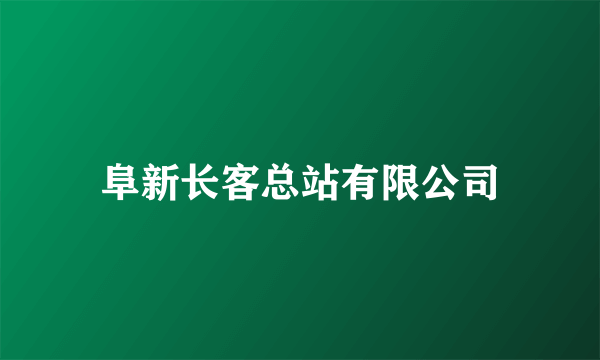 阜新长客总站有限公司